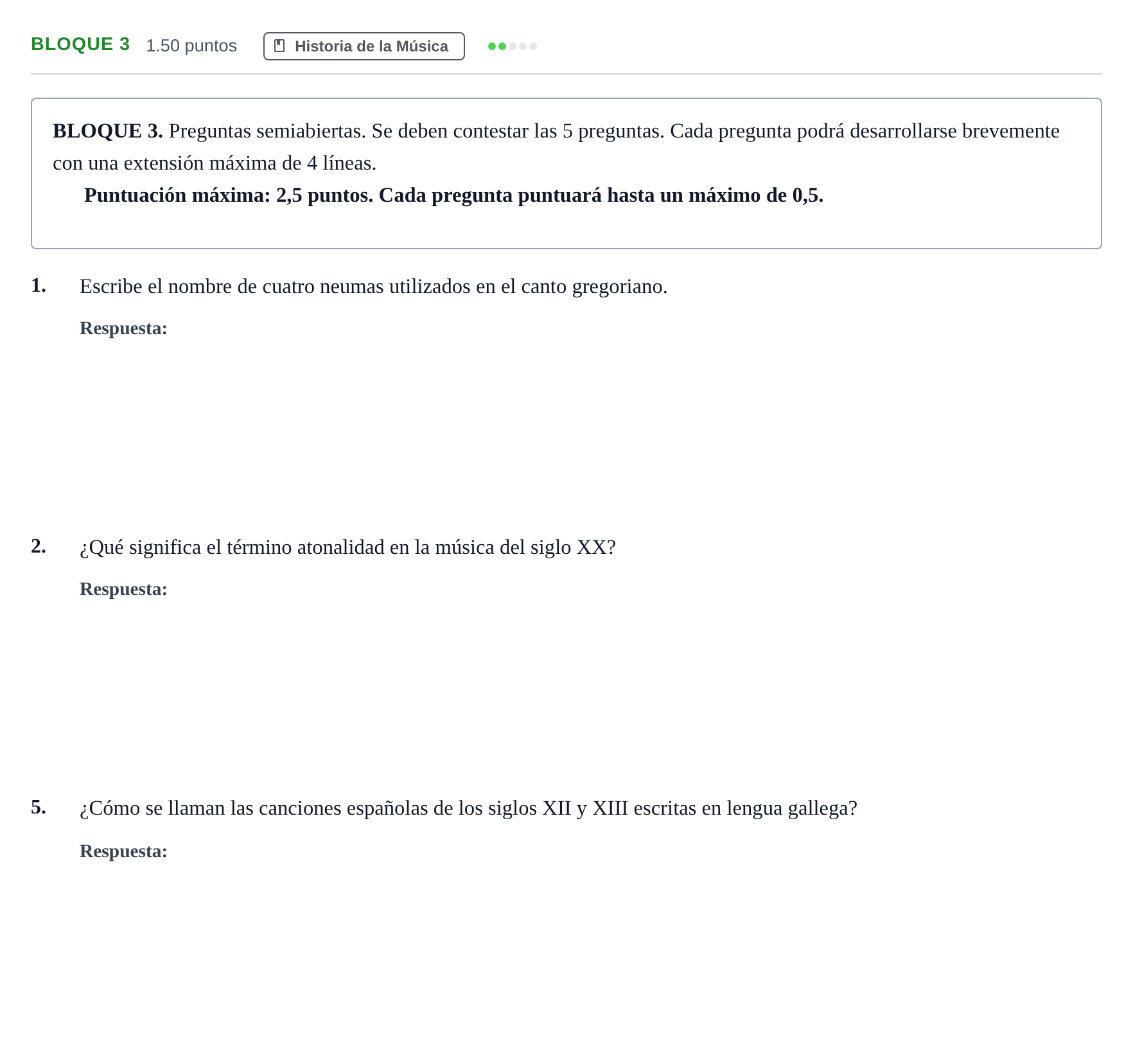 BLOQUE 3 1.50 puntos Historia de la Música

BLOQUE 3. Preguntas semiabiertas. Se deben contestar las 5 preguntas. Cada pregunta podrá desarrollarse brevemente con una extensión máxima de 4 líneas.

Puntuación máxima: 2,5 puntos. Cada pregunta puntuará hasta un máximo de 0,5.

1. Escribe el nombre de cuatro neumas utilizados en el canto gregoriano.

Respuesta:

2. ¿Qué significa el término atonalidad en la música del siglo XX?

Respuesta:

5. ¿Cómo se llaman las canciones españolas de los siglos XII y XIII escritas en lengua gallega?

Respuesta: